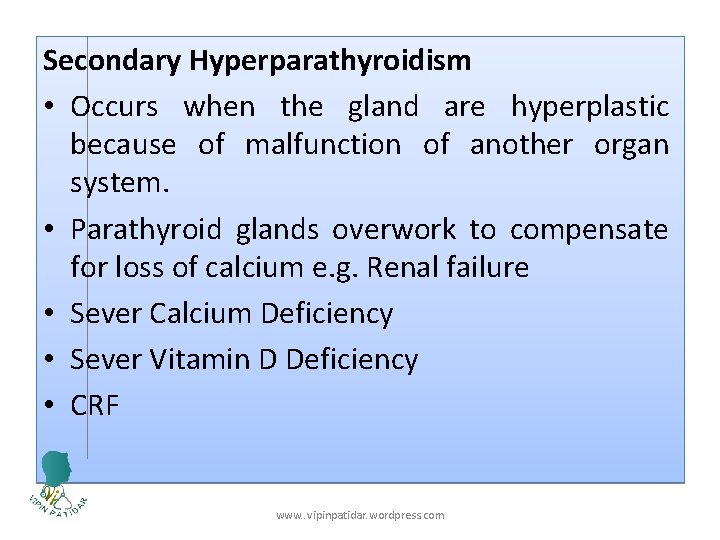 Secondary Hyperparathyroidism

• Occurs when the gland are hyperplastic because of malfunction of another organ system.

• Parathyroid glands overwork to compensate for loss of calcium e.g. Renal failure

• Sever Calcium Deficiency

• Sever Vitamin D Deficiency

• CRF

VIPIN PATIDAR

www.vipinpatidar.wordpress.com